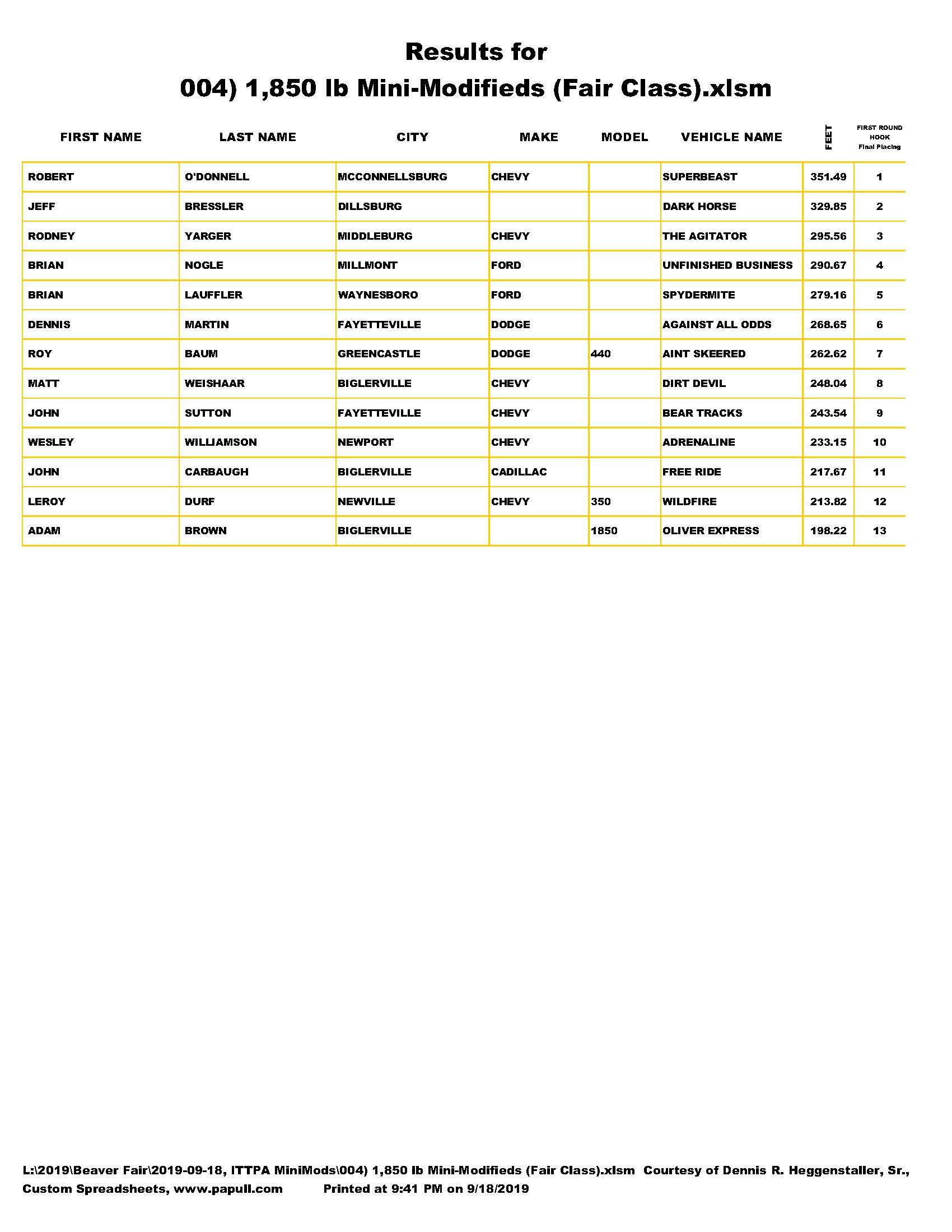 Results for
004) 1,850 lb Mini-Modifieds (Fair Class).xlsm

| FIRST NAME | LAST NAME | CITY | MAKE | MODEL | VEHICLE NAME | FEET | FIRST ROUND HOOK Final Placing |
|---|---|---|---|---|---|---|---|
| ROBERT | O'DONNELL | MCCONNELLSBURG | CHEVY | | SUPERBEAST | 351.49 | 1 |
| JEFF | BRESSLER | DILLSBURG | | | DARK HORSE | 329.85 | 2 |
| RODNEY | YARGER | MIDDLEBURG | CHEVY | | THE AGITATOR | 295.56 | 3 |
| BRIAN | NOGLE | MILLMONT | FORD | | UNFINISHED BUSINESS | 290.67 | 4 |
| BRIAN | LAUFFLER | WAYNESBORO | FORD | | SPYDERMITE | 279.16 | 5 |
| DENNIS | MARTIN | FAYETTEVILLE | DODGE | | AGAINST ALL ODDS | 268.65 | 6 |
| ROY | BAUM | GREENCASTLE | DODGE | 440 | AINT SKEERED | 262.62 | 7 |
| MATT | WEISHAAR | BIGLERVILLE | CHEVY | | DIRT DEVIL | 248.04 | 8 |
| JOHN | SUTTON | FAYETTEVILLE | CHEVY | | BEAR TRACKS | 243.54 | 9 |
| WESLEY | WILLIAMSON | NEWPORT | CHEVY | | ADRENALINE | 233.15 | 10 |
| JOHN | CARBAUGH | BIGLERVILLE | CADILLAC | | FREE RIDE | 217.67 | 11 |
| LEROY | DURF | NEWVILLE | CHEVY | 350 | WILDFIRE | 213.82 | 12 |
| ADAM | BROWN | BIGLERVILLE | | 1850 | OLIVER EXPRESS | 198.22 | 13 |

L:\2019\Beaver Fair\2019-09-18, ITTPA MiniMods\004) 1,850 lb Mini-Modifieds (Fair Class).xlsm Courtesy of Dennis R. Heggenstaller, Sr., Custom Spreadsheets, www.papull.com Printed at 9:41 PM on 9/18/2019